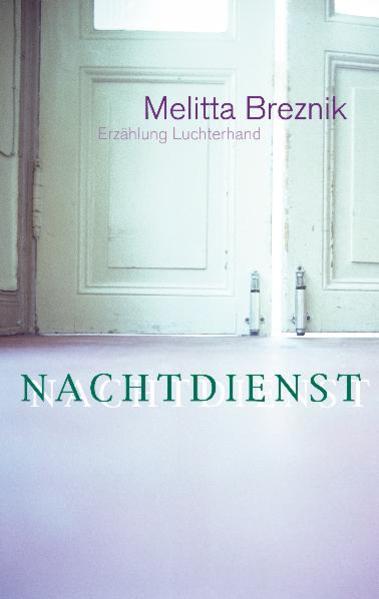 Melitta Breznik
Erzählung Luchterhand

NACHTDIENST